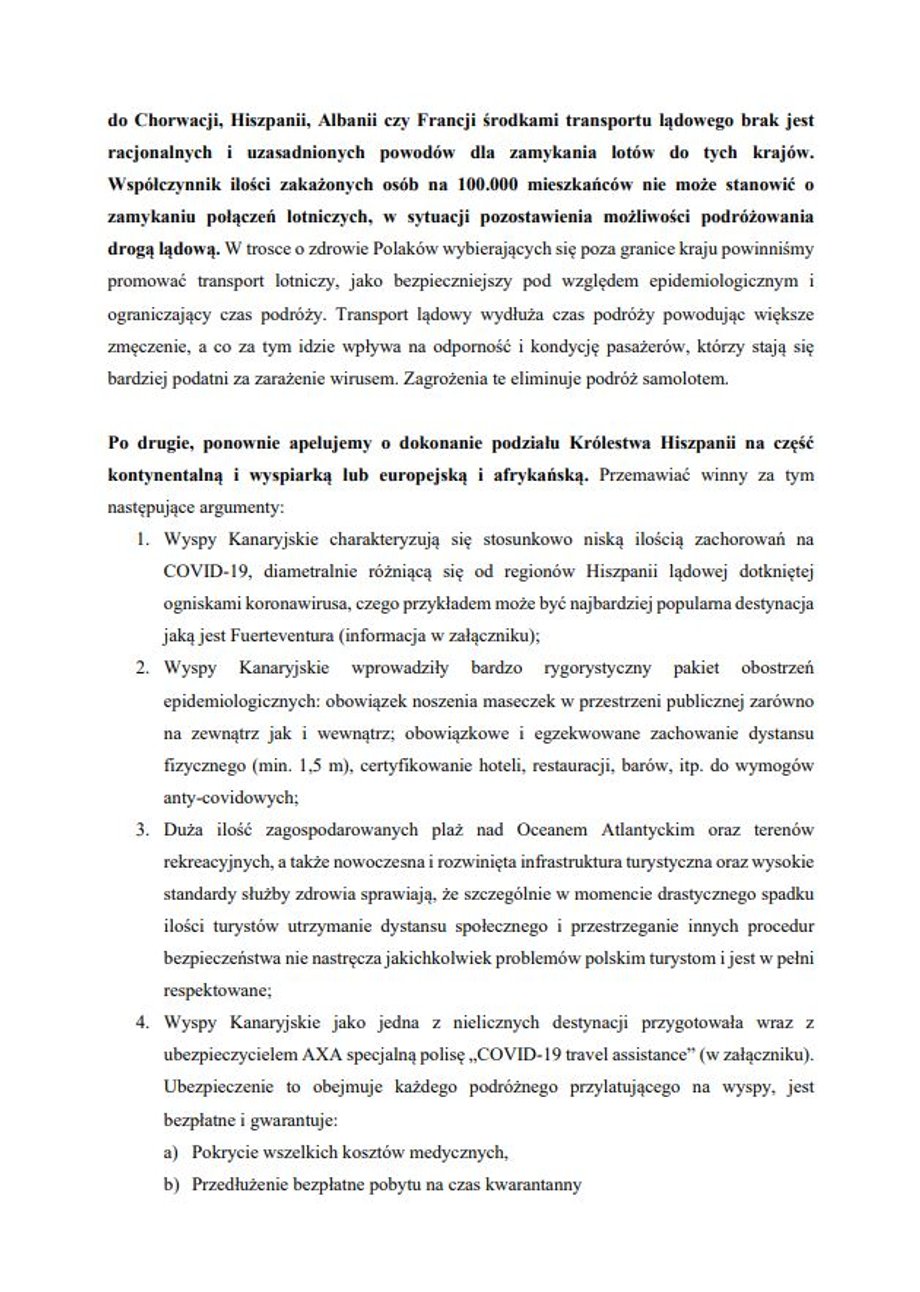 do Chorwacji, Hiszpanii, Albanii czy Francji środkami transportu lądowego brak jest racjonalnych i uzasadnionych powodów dla zamykania lotów do tych krajów. Współczynnik ilości zakażonych osób na 100.000 mieszkańców nie może stanowić o zamykaniu połączeń lotniczych, w sytuacji pozostawienia możliwości podróżowania drogą lądową. W trosce o zdrowie Polaków wybierających się poza granice kraju powinniśmy promować transport lotniczy, jako bezpieczniejszy pod względem epidemiologicznym i ograniczający czas podróży. Transport lądowy wydłuża czas podróży powodując większe zmęczenie, a co za tym idzie wpływa na odporność i kondycję pasażerów, którzy stają się bardziej podatni za zarażenie wirusem. Zagrożenia te eliminuje podróż samolotem.

Po drugie, ponownie apelujemy o dokonanie podziału Królestwa Hiszpanii na część kontynentalną i wyspiarką lub europejską i afrykańską. Przemawiać winny za tym następujące argumenty:

1. Wyspy Kanaryjskie charakteryzują się stosunkowo niską ilością zachorowań na COVID-19, diametralnie różniącą się od regionów Hiszpanii lądowej dotkniętej ogniskami koronawirusa, czego przykładem może być najbardziej popularna destynacja jaką jest Fuerteventura (informacja w załączniku);
2. Wyspy Kanaryjskie wprowadziły bardzo rygorystyczny pakiet obostrzeń epidemiologicznych: obowiązek noszenia maseczek w przestrzeni publicznej zarówno na zewnątrz jak i wewnątrz; obowiązkowe i egzekwowane zachowanie dystansu fizycznego (min. 1,5 m), certyfikowanie hoteli, restauracji, barów, itp. do wymogów anty-covidowych;
3. Duża ilość zagospodarowanych plaż nad Oceanem Atlantyckim oraz terenów rekreacyjnych, a także nowoczesna i rozwinięta infrastruktura turystyczna oraz wysokie standardy służby zdrowia sprawiają, że szczególnie w momencie drastycznego spadku ilości turystów utrzymanie dystansu społecznego i przestrzeganie innych procedur bezpieczeństwa nie nastręcza jakichkolwiek problemów polskim turystom i jest w pełni respektowane;
4. Wyspy Kanaryjskie jako jedna z nielicznych destynacji przygotowała wraz z ubezpieczycielem AXA specjalną polisę „COVID-19 travel assistance" (w załączniku). Ubezpieczenie to obejmuje każdego podróżnego przylatującego na wyspy, jest bezpłatne i gwarantuje:
a) Pokrycie wszelkich kosztów medycznych,
b) Przedłużenie bezpłatne pobytu na czas kwarantanny